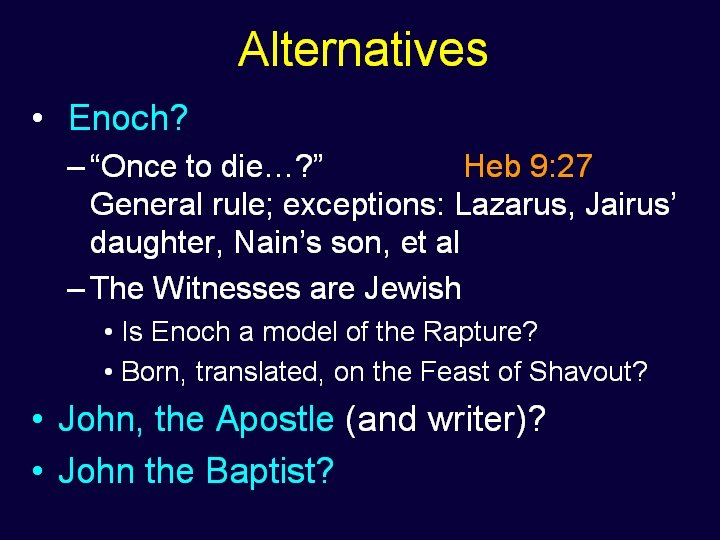 Alternatives

• Enoch?

- "Once to die…?" Heb 9:27
General rule; exceptions: Lazarus, Jairus' daughter, Nain's son, et al

- The Witnesses are Jewish

• Is Enoch a model of the Rapture?

• Born, translated, on the Feast of Shavout?

• John, the Apostle (and writer)?

• John the Baptist?